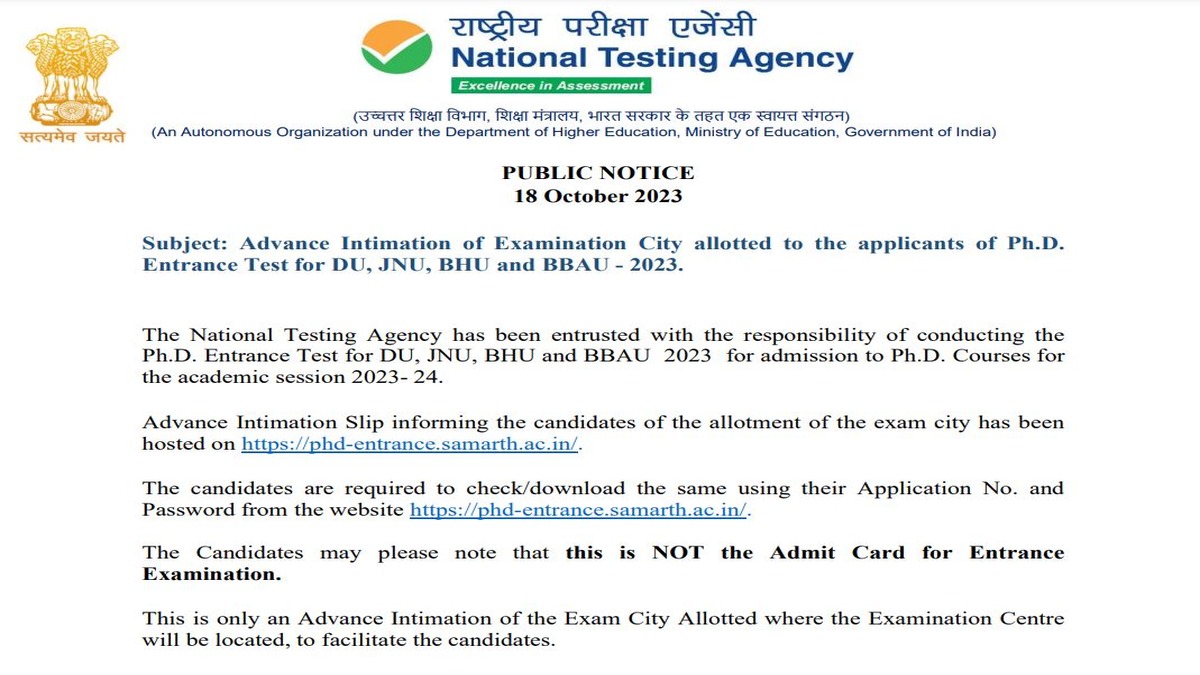 सत्यमेव जयते

राष्ट्रीय परीक्षा एजेंसी
National Testing Agency
Excellence in Assessment

(उच्चतर शिक्षा विभाग, शिक्षा मंत्रालय, भारत सरकार के तहत एक स्वायत्त संगठन)
(An Autonomous Organization under the Department of Higher Education, Ministry of Education, Government of India)

PUBLIC NOTICE
18 October 2023

Subject: Advance Intimation of Examination City allotted to the applicants of Ph.D. Entrance Test for DU, JNU, BHU and BBAU - 2023.

The National Testing Agency has been entrusted with the responsibility of conducting the Ph.D. Entrance Test for DU, JNU, BHU and BBAU 2023 for admission to Ph.D. Courses for the academic session 2023- 24.

Advance Intimation Slip informing the candidates of the allotment of the exam city has been hosted on https://phd-entrance.samarth.ac.in/.

The candidates are required to check/download the same using their Application No. and Password from the website https://phd-entrance.samarth.ac.in/.

The Candidates may please note that this is NOT the Admit Card for Entrance Examination.

This is only an Advance Intimation of the Exam City Allotted where the Examination Centre will be located, to facilitate the candidates.